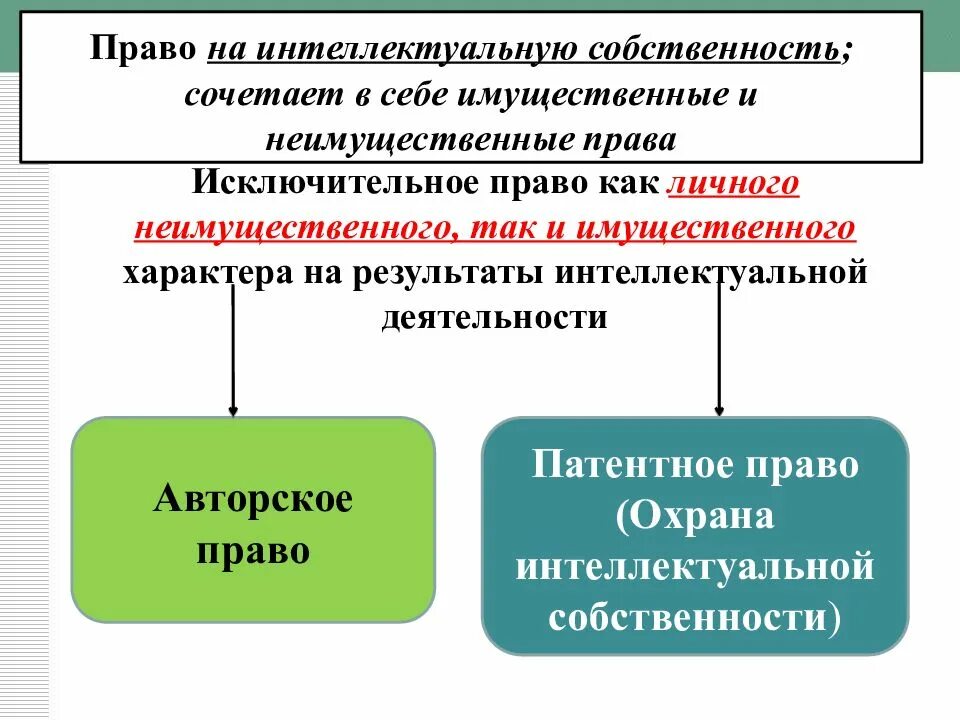 Право на интеллектуальную собственность; сочетает в себе имущественные и неимущественные права

Исключительное право как личного неимущественного, так и имущественного характера на результаты интеллектуальной деятельности

Авторское право

Патентное право (Охрана интеллектуальной собственности)